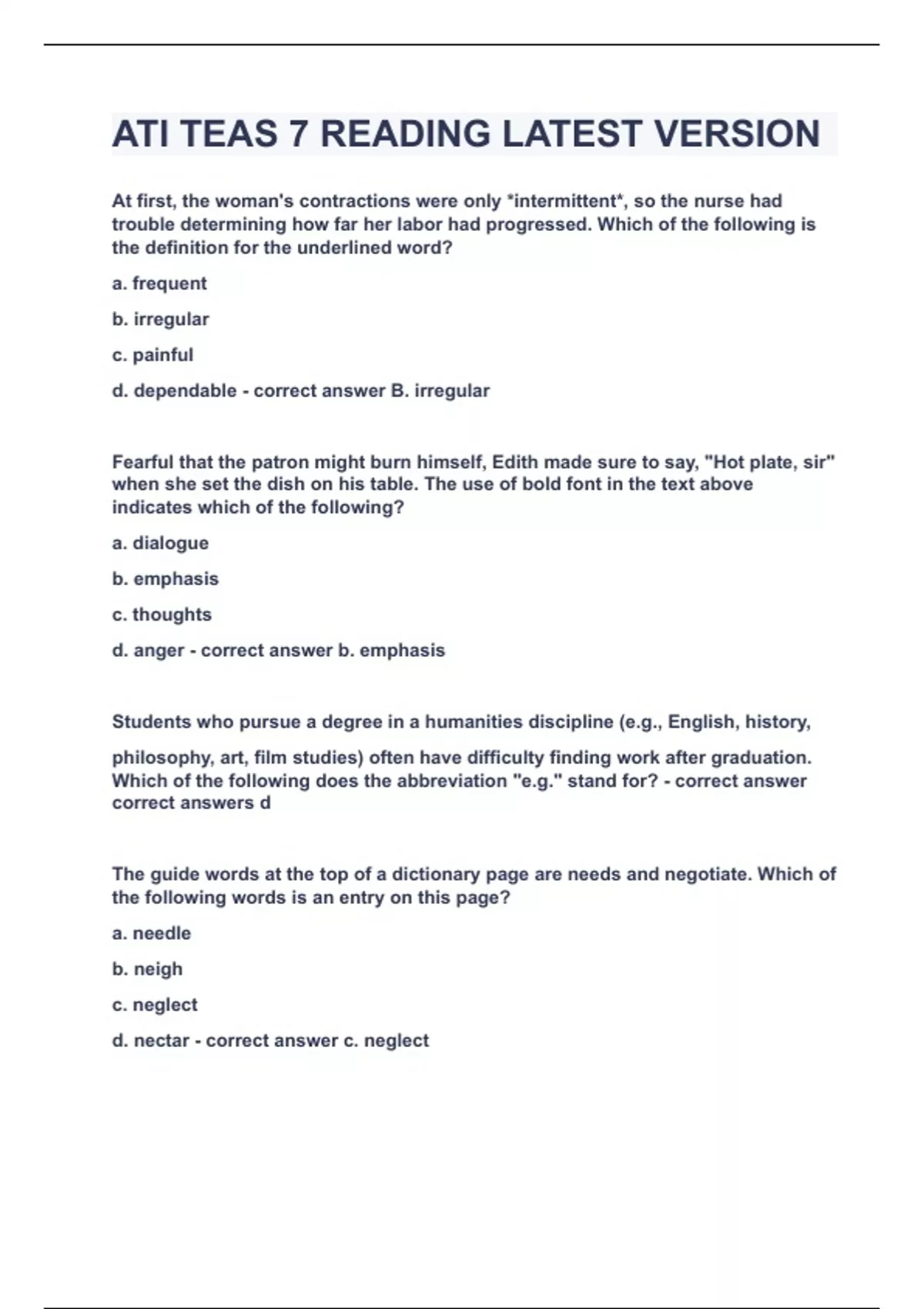 ATI TEAS 7 READING LATEST VERSION

At first, the woman's contractions were only *intermittent*, so the nurse had trouble determining how far her labor had progressed. Which of the following is the definition for the underlined word?

a. frequent

b. irregular

c. painful

d. dependable - correct answer B. irregular

Fearful that the patron might burn himself, Edith made sure to say, "Hot plate, sir" when she set the dish on his table. The use of bold font in the text above indicates which of the following?

a. dialogue

b. emphasis

c. thoughts

d. anger - correct answer b. emphasis

Students who pursue a degree in a humanities discipline (e.g., English, history,

philosophy, art, film studies) often have difficulty finding work after graduation. Which of the following does the abbreviation "e.g." stand for? - correct answer correct answers d

The guide words at the top of a dictionary page are needs and negotiate. Which of the following words is an entry on this page?

a. needle

b. neigh

c. neglect

d. nectar - correct answer c. neglect